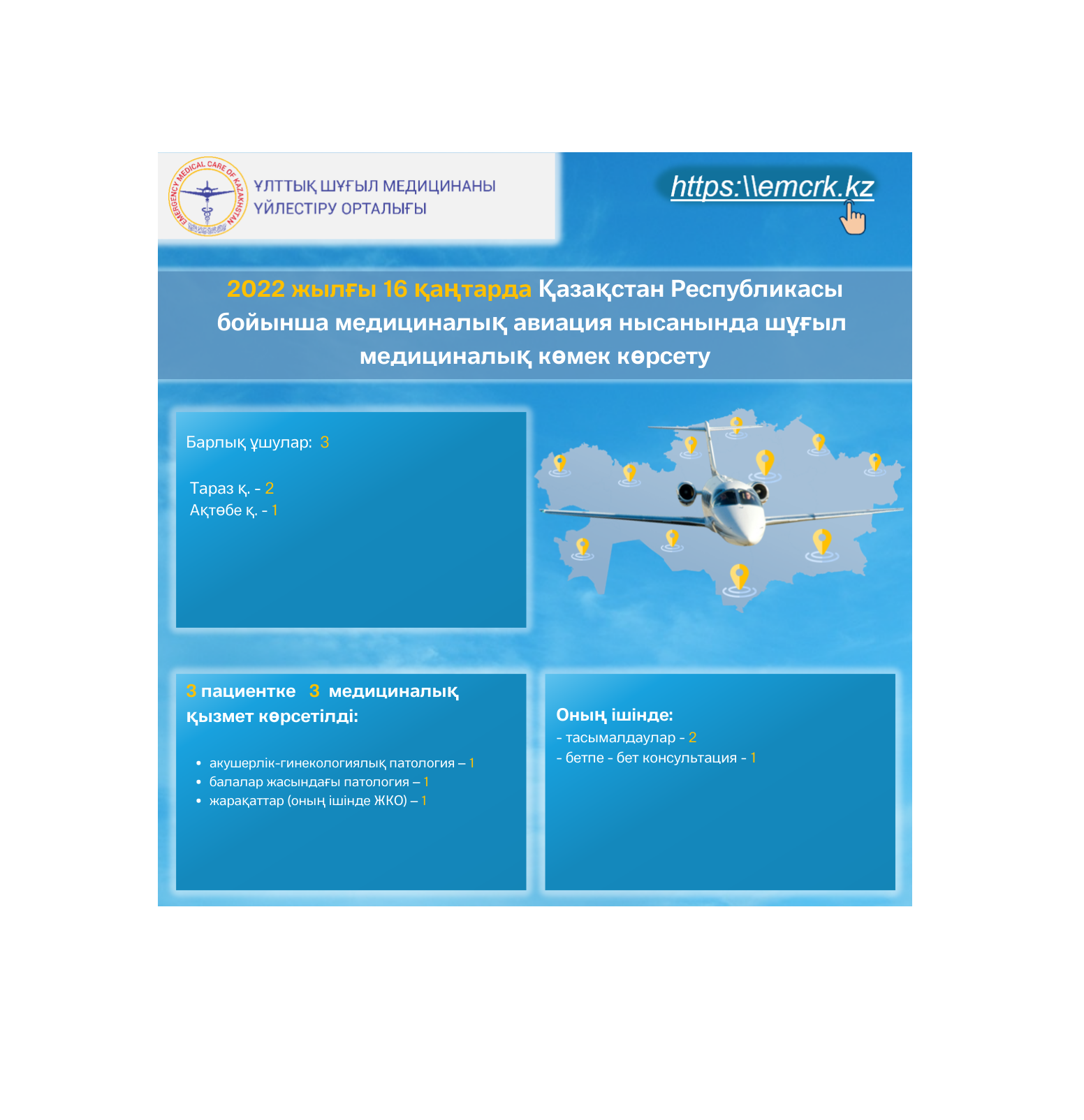 EMERGENCY MEDICAL CARE OF KAZAKHSTAN

ҰЛТТЫҚ ШҰҒЫЛ МЕДИЦИНАНЫ
ҮЙЛЕСТІРУ ОРТАЛЫҒЫ

https:\\emcrk.kz

2022 жылғы 16 қаңтарда Қазақстан Республикасы бойынша медициналық авиация нысанында шұғыл медициналық көмек көрсету

Барлық ұшулар: 3

Тараз қ. - 2
Ақтөбе қ. - 1

3 пациентке 3 медициналық қызмет көрсетілді:

• акушерлік-гинекологиялық патология – 1
• балалар жасындағы патология – 1
• жарақаттар (оның ішінде ЖКО) – 1

Оның ішінде:
- тасымалдаулар - 2
- бетпе - бет консультация - 1